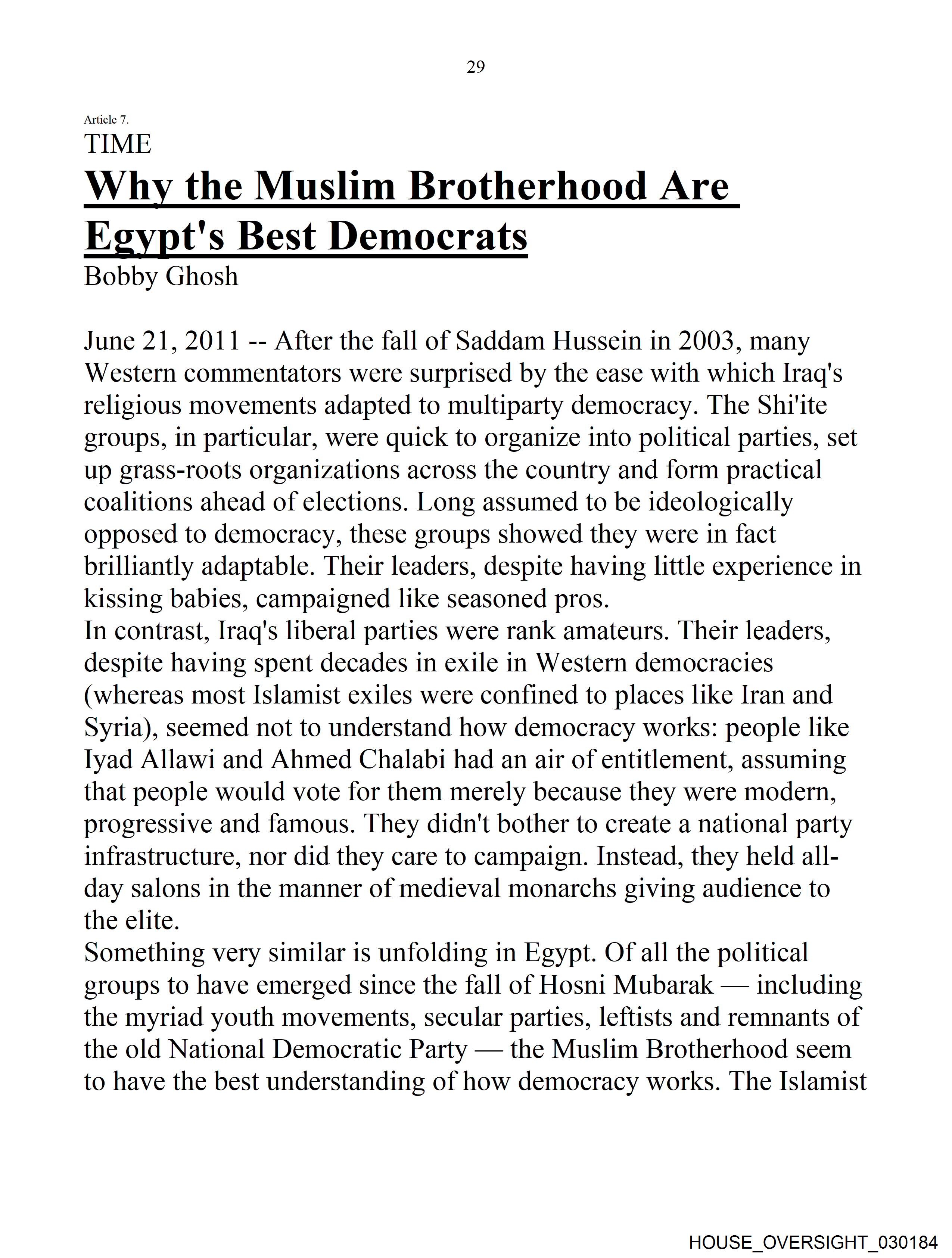 29

Article 7.

TIME

Why the Muslim Brotherhood Are Egypt's Best Democrats

Bobby Ghosh

June 21, 2011 -- After the fall of Saddam Hussein in 2003, many Western commentators were surprised by the ease with which Iraq's religious movements adapted to multiparty democracy. The Shi'ite groups, in particular, were quick to organize into political parties, set up grass-roots organizations across the country and form practical coalitions ahead of elections. Long assumed to be ideologically opposed to democracy, these groups showed they were in fact brilliantly adaptable. Their leaders, despite having little experience in kissing babies, campaigned like seasoned pros.

In contrast, Iraq's liberal parties were rank amateurs. Their leaders, despite having spent decades in exile in Western democracies (whereas most Islamist exiles were confined to places like Iran and Syria), seemed not to understand how democracy works: people like Iyad Allawi and Ahmed Chalabi had an air of entitlement, assuming that people would vote for them merely because they were modern, progressive and famous. They didn't bother to create a national party infrastructure, nor did they care to campaign. Instead, they held all-day salons in the manner of medieval monarchs giving audience to the elite.

Something very similar is unfolding in Egypt. Of all the political groups to have emerged since the fall of Hosni Mubarak — including the myriad youth movements, secular parties, leftists and remnants of the old National Democratic Party — the Muslim Brotherhood seem to have the best understanding of how democracy works. The Islamist

HOUSE_OVERSIGHT_030184